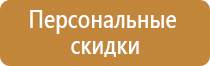 Персональные скидки